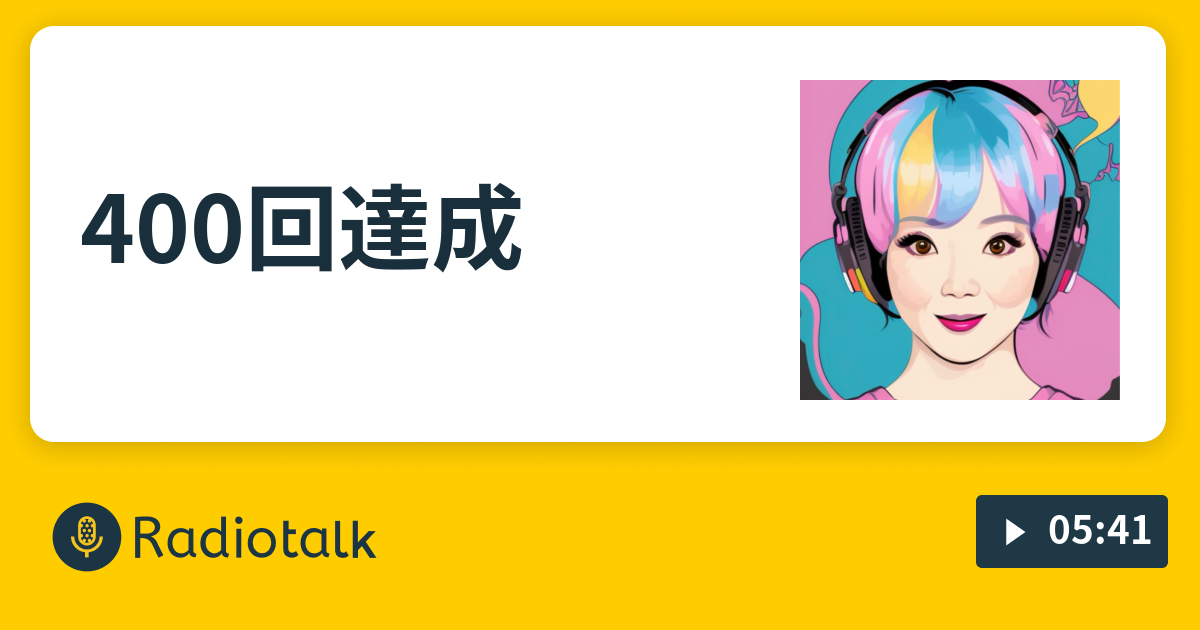 400回達成

Radiotalk

05:41